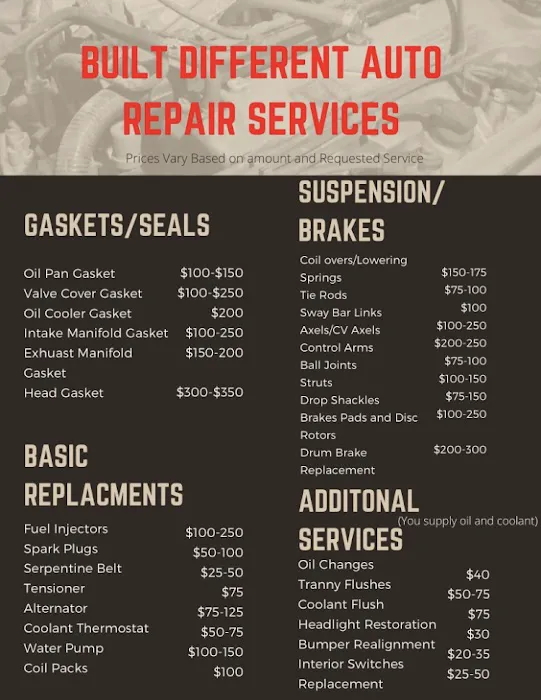 BUILT DIFFERENT AUTO REPAIR SERVICES

Prices Vary Based on amount and Requested Service

GASKETS/SEALS

| | |
|---|---|
| Oil Pan Gasket | \$100-\$150 |
| Valve Cover Gasket | \$100-\$250 |
| Oil Cooler Gasket | \$200 |
| Intake Manifold Gasket | \$100-250 |
| Exhuast Manifold Gasket | \$150-200 |
| Head Gasket | \$300-\$350 |

BASIC REPLACMENTS

| | |
|---|---|
| Fuel Injectors | \$100-250 |
| Spark Plugs | \$50-100 |
| Serpentine Belt | \$25-50 |
| Tensioner | \$75 |
| Alternator | \$75-125 |
| Coolant Thermostat | \$50-75 |
| Water Pump | \$100-150 |
| Coil Packs | \$100 |

SUSPENSION/ BRAKES

| | |
|---|---|
| Coil overs/Lowering Springs | \$150-175 |
| Tie Rods | \$75-100 |
| Sway Bar Links | \$100 |
| Axels/CV Axels | \$100-250 |
| Control Arms | \$200-250 |
| Ball Joints | \$75-100 |
| Struts | \$100-150 |
| Drop Shackles | \$75-150 |
| Brakes Pads and Disc Rotors | \$100-250 |
| Drum Brake Replacement | \$200-300 |

ADDITONAL SERVICES
(You supply oil and coolant)

| | |
|---|---|
| Oil Changes | \$40 |
| Tranny Flushes | \$50-75 |
| Coolant Flush | \$75 |
| Headlight Restoration | \$30 |
| Bumper Realignment | \$20-35 |
| Interior Switches Replacement | \$25-50 |